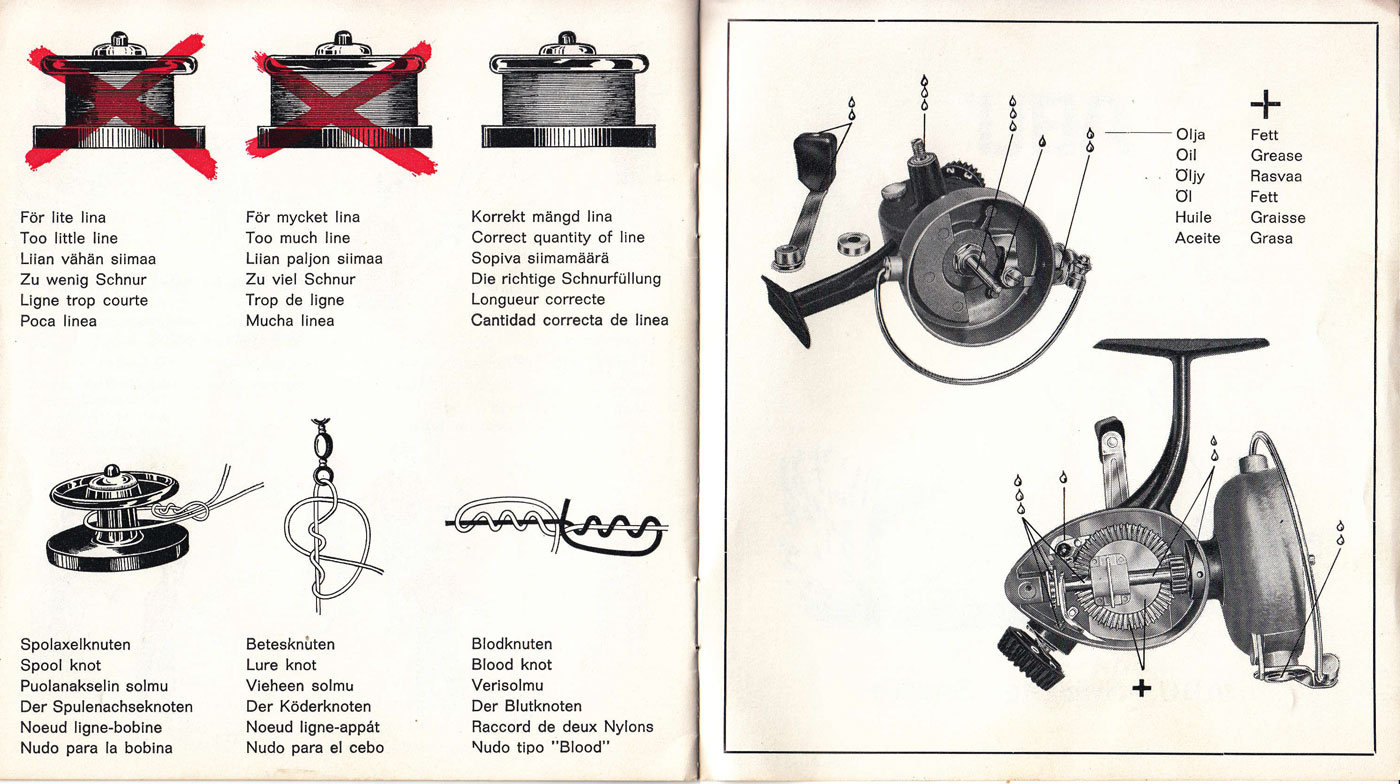 För lite lina
Too little line
Liian vähän siimaa
Zu wenig Schnur
Ligne trop courte
Poca linea

För mycket lina
Too much line
Liian paljon siimaa
Zu viel Schnur
Trop de ligne
Mucha linea

Korrekt mängd lina
Correct quantity of line
Sopiva siimamäärä
Die richtige Schnurfüllung
Longueur correcte
Cantidad correcta de linea

Spolaxelknuten
Spool knot
Puolanakselin solmu
Der Spulenachseknoten
Noeud ligne-bobine
Nudo para la bobina

Betesknuten
Lure knot
Vieheen solmu
Der Köderknoten
Noeud ligne-appât
Nudo para el cebo

Blodknuten
Blood knot
Verisolmu
Der Blutknoten
Raccord de deux Nylons
Nudo tipo "Blood"

Olja
Oil
Öljy
Öl
Huile
Aceite

+
Fett
Grease
Rasvaa
Fett
Graisse
Grasa

+